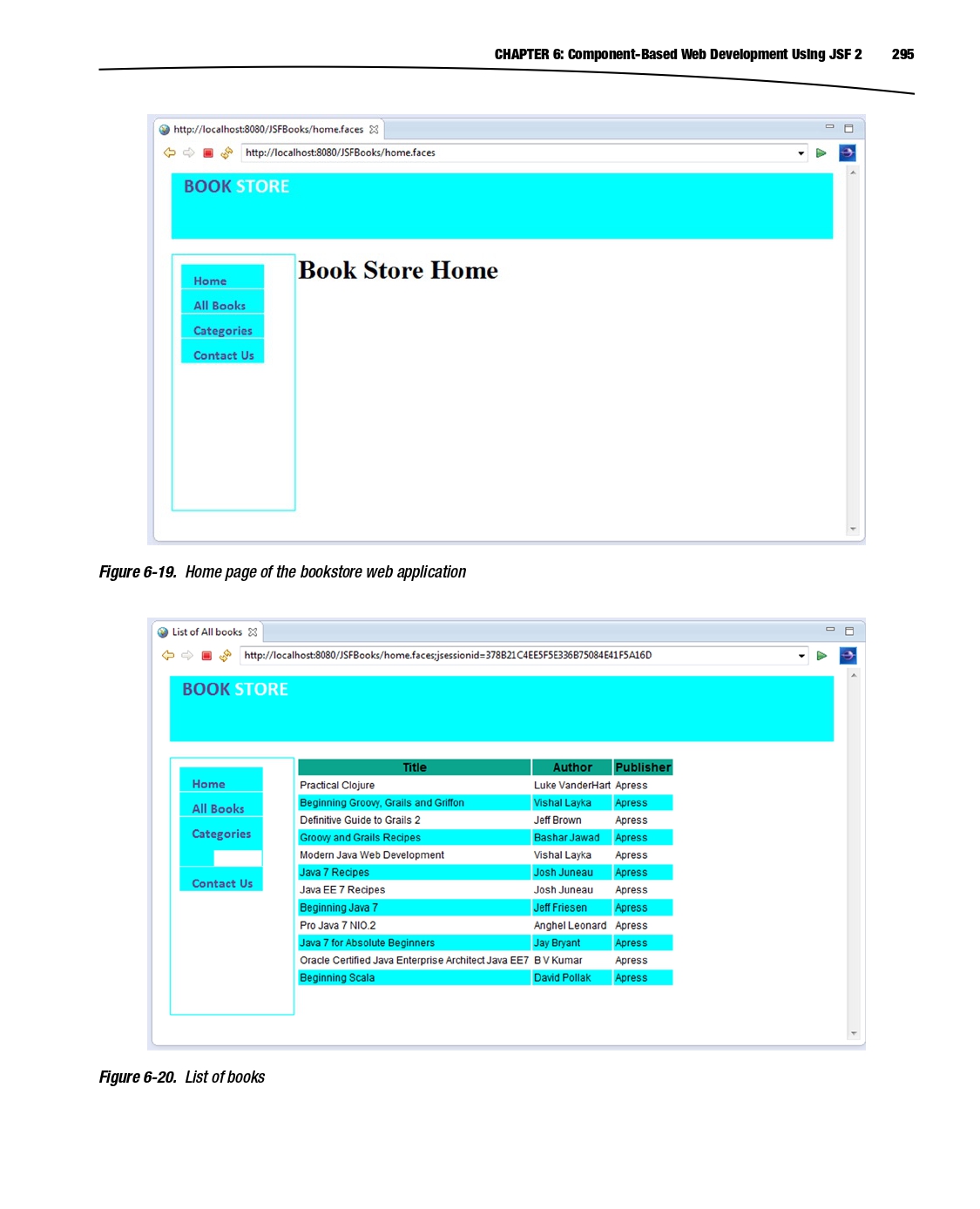 CHAPTER 6: Component-Based Web Development Using JSF 2 295

http://localhost:8080/JSFBooks/home.faces

http://localhost:8080/JSFBooks/home.faces

BOOK STORE

Home
All Books
Categories
Contact Us

Book Store Home

Figure 6-19. Home page of the bookstore web application

List of All books

http://localhost:8080/JSFBooks/home.faces;jsessionid=378B21C4EE5F5E336B75084E41F5A16D

BOOK STORE

Home
All Books
Categories
Contact Us

| Title | Author | Publisher |
|---|---|---|
| Practical Clojure | Luke VanderHart | Apress |
| Beginning Groovy, Grails and Griffon | Vishal Layka | Apress |
| Definitive Guide to Grails 2 | Jeff Brown | Apress |
| Groovy and Grails Recipes | Bashar Jawad | Apress |
| Modern Java Web Development | Vishal Layka | Apress |
| Java 7 Recipes | Josh Juneau | Apress |
| Java EE 7 Recipes | Josh Juneau | Apress |
| Beginning Java 7 | Jeff Friesen | Apress |
| Pro Java 7 NIO.2 | Anghel Leonard | Apress |
| Java 7 for Absolute Beginners | Jay Bryant | Apress |
| Oracle Certified Java Enterprise Architect Java EE7 | B V Kumar | Apress |
| Beginning Scala | David Pollak | Apress |

Figure 6-20. List of books